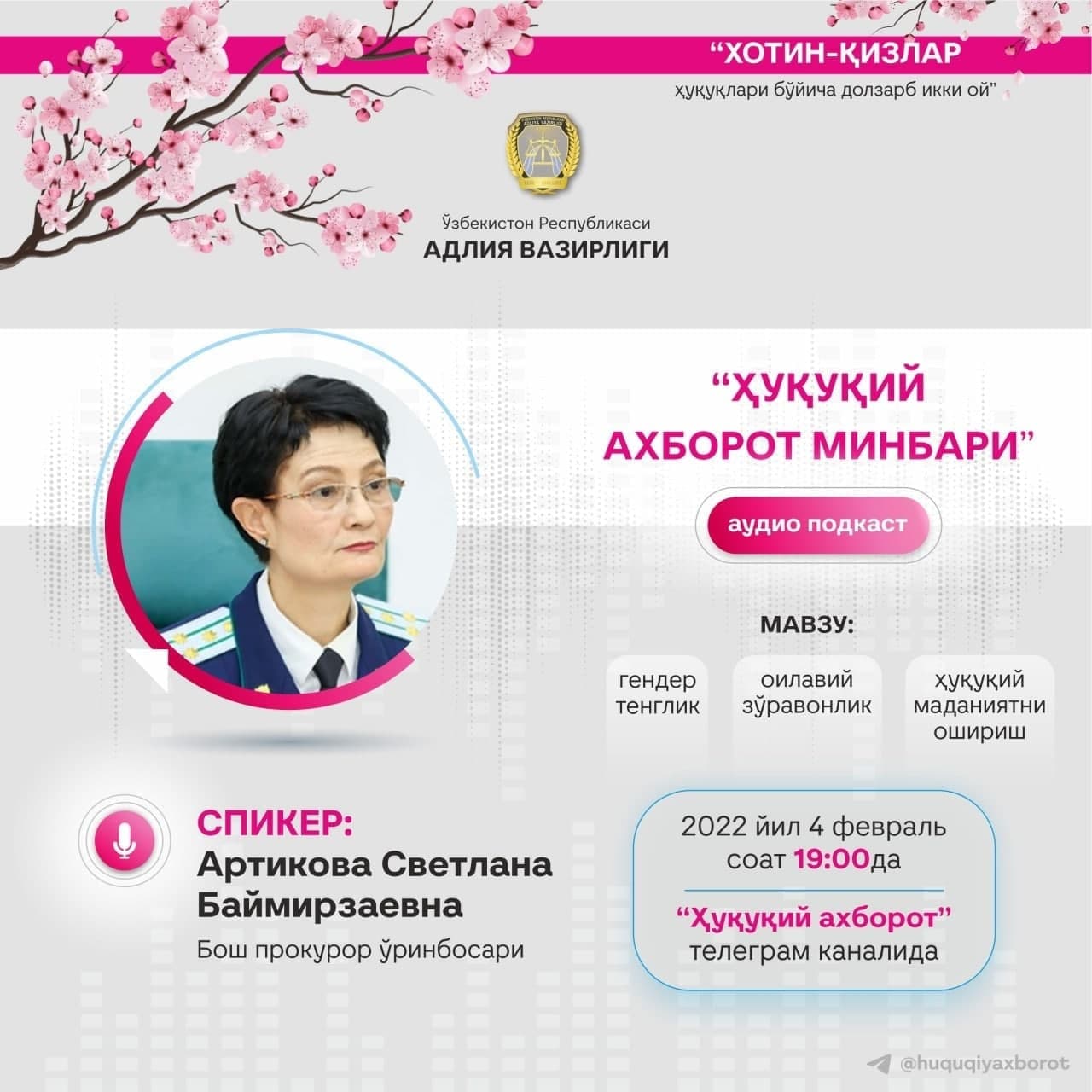 “ХОТИН-ҚИЗЛАР
ҳуқуқлари бўйича долзарб икки ой”

Ўзбекистон Республикаси
АДЛИЯ ВАЗИРЛИГИ

“ҲУҚУҚИЙ АХБОРОТ МИНБАРИ”

аудио подкаст

МАВЗУ:

гендер тенглик

оилавий зўравонлик

ҳуқуқий маданиятни ошириш

СПИКЕР:
Артикова Светлана Баймирзаевна
Бош прокурор ўринбосари

2022 йил 4 февраль
соат 19:00да

“Ҳуқуқий ахборот”
телеграм каналида

@huquqiyaxborot